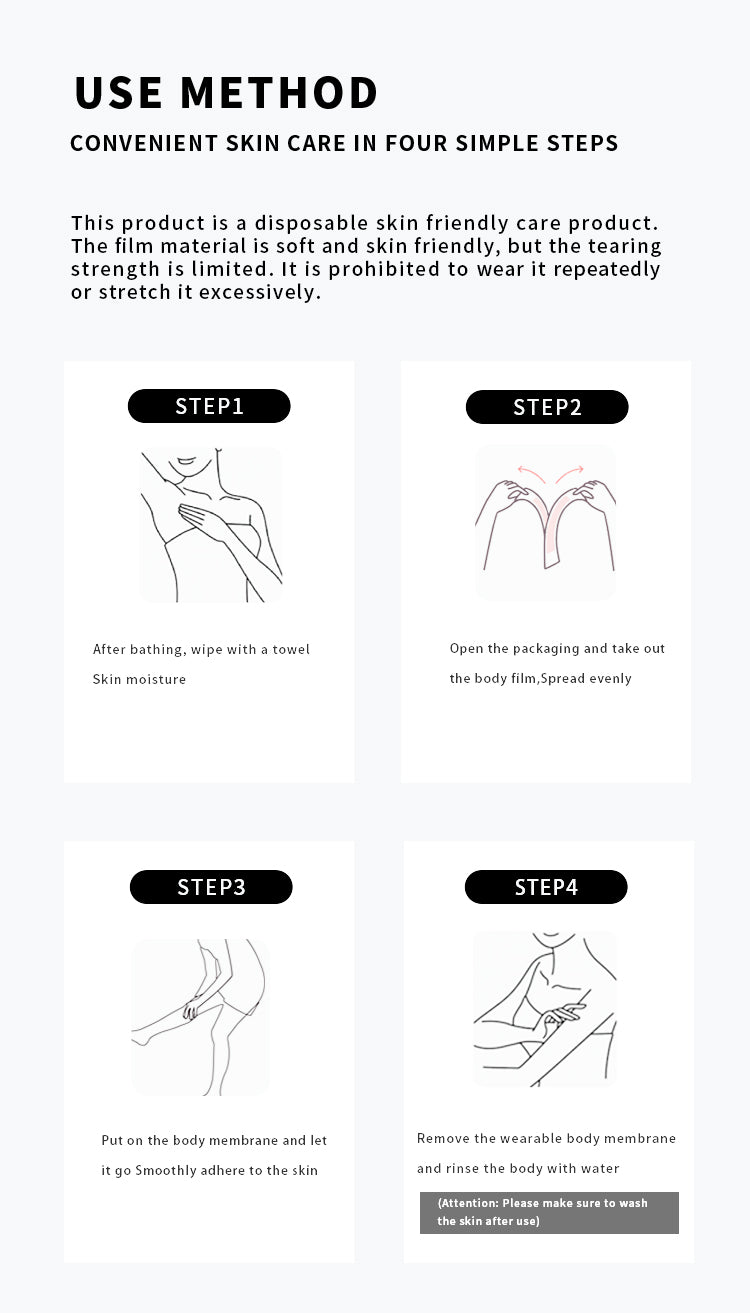 USE METHOD

CONVENIENT SKIN CARE IN FOUR SIMPLE STEPS

This product is a disposable skin friendly care product. The film material is soft and skin friendly, but the tearing strength is limited. It is prohibited to wear it repeatedly or stretch it excessively.

STEP1

After bathing, wipe with a towel Skin moisture

STEP2

Open the packaging and take out the body film,Spread evenly

STEP3

Put on the body membrane and let it go Smoothly adhere to the skin

STEP4

Remove the wearable body membrane and rinse the body with water

(Attention: Please make sure to wash the skin after use)